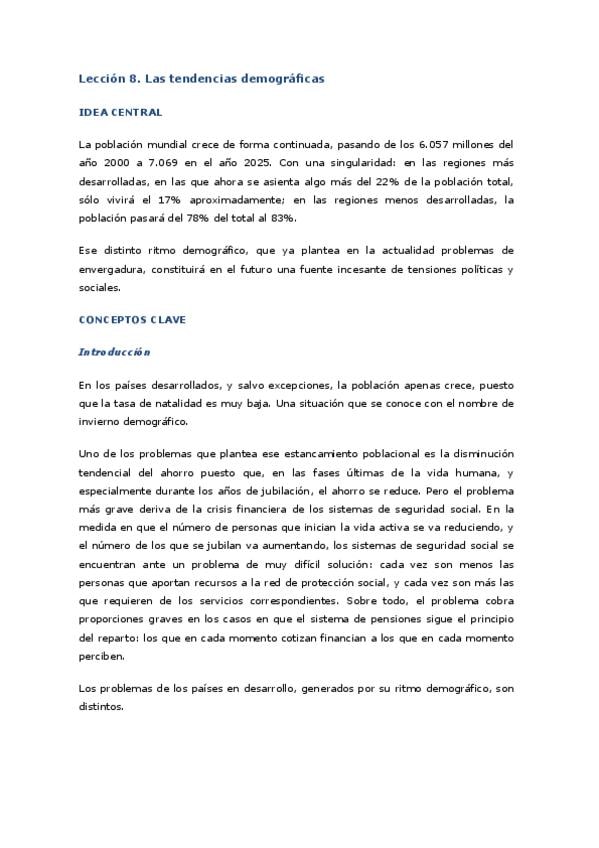 Lección 8. Las tendencias demográficas

IDEA CENTRAL

La población mundial crece de forma continuada, pasando de los 6.057 millones del año 2000 a 7.069 en el año 2025. Con una singularidad: en las regiones más desarrolladas, en las que ahora se asienta algo más del 22% de la población total, sólo vivirá el 17% aproximadamente; en las regiones menos desarrolladas, la población pasará del 78% del total al 83%.

Ese distinto ritmo demográfico, que ya plantea en la actualidad problemas de envergadura, constituirá en el futuro una fuente incesante de tensiones políticas y sociales.

CONCEPTOS CLAVE

Introducción

En los países desarrollados, y salvo excepciones, la población apenas crece, puesto que la tasa de natalidad es muy baja. Una situación que se conoce con el nombre de invierno demográfico.

Uno de los problemas que plantea ese estancamiento poblacional es la disminución tendencial del ahorro puesto que, en las fases últimas de la vida humana, y especialmente durante los años de jubilación, el ahorro se reduce. Pero el problema más grave deriva de la crisis financiera de los sistemas de seguridad social. En la medida en que el número de personas que inician la vida activa se va reduciendo, y el número de los que se jubilan va aumentando, los sistemas de seguridad social se encuentran ante un problema de muy difícil solución: cada vez son menos las personas que aportan recursos a la red de protección social, y cada vez son más las que requieren de los servicios correspondientes. Sobre todo, el problema cobra proporciones graves en los casos en que el sistema de pensiones sigue el principio del reparto: los que en cada momento cotizan financian a los que en cada momento perciben.

Los problemas de los países en desarrollo, generados por su ritmo demográfico, son distintos.